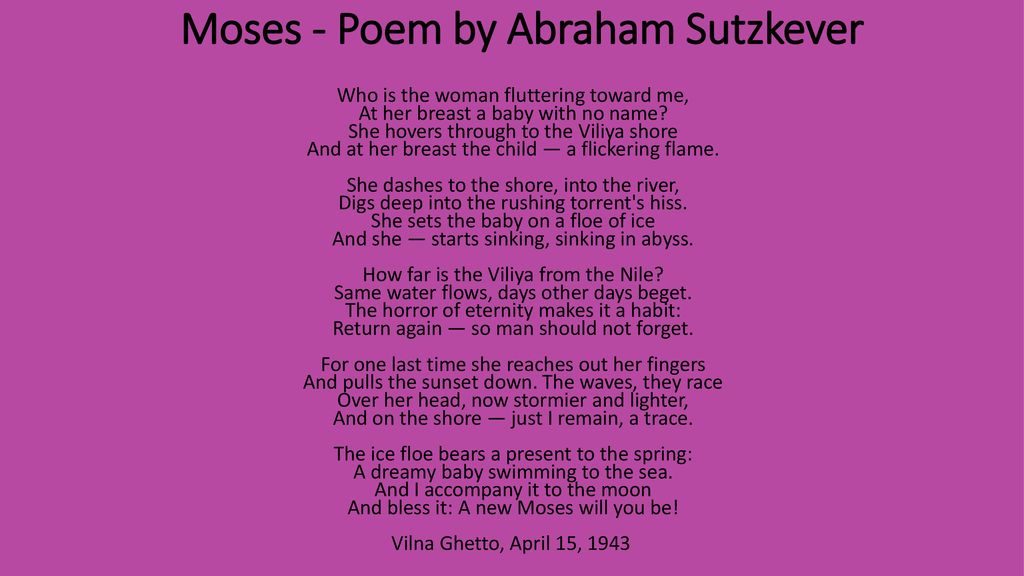 Moses - Poem by Abraham Sutzkever

Who is the woman fluttering toward me,
At her breast a baby with no name?
She hovers through to the Viliya shore
And at her breast the child — a flickering flame.

She dashes to the shore, into the river,
Digs deep into the rushing torrent's hiss.
She sets the baby on a floe of ice
And she — starts sinking, sinking in abyss.

How far is the Viliya from the Nile?
Same water flows, days other days beget.
The horror of eternity makes it a habit:
Return again — so man should not forget.

For one last time she reaches out her fingers
And pulls the sunset down. The waves, they race
Over her head, now stormier and lighter,
And on the shore — just I remain, a trace.

The ice floe bears a present to the spring:
A dreamy baby swimming to the sea.
And I accompany it to the moon
And bless it: A new Moses will you be!

Vilna Ghetto, April 15, 1943